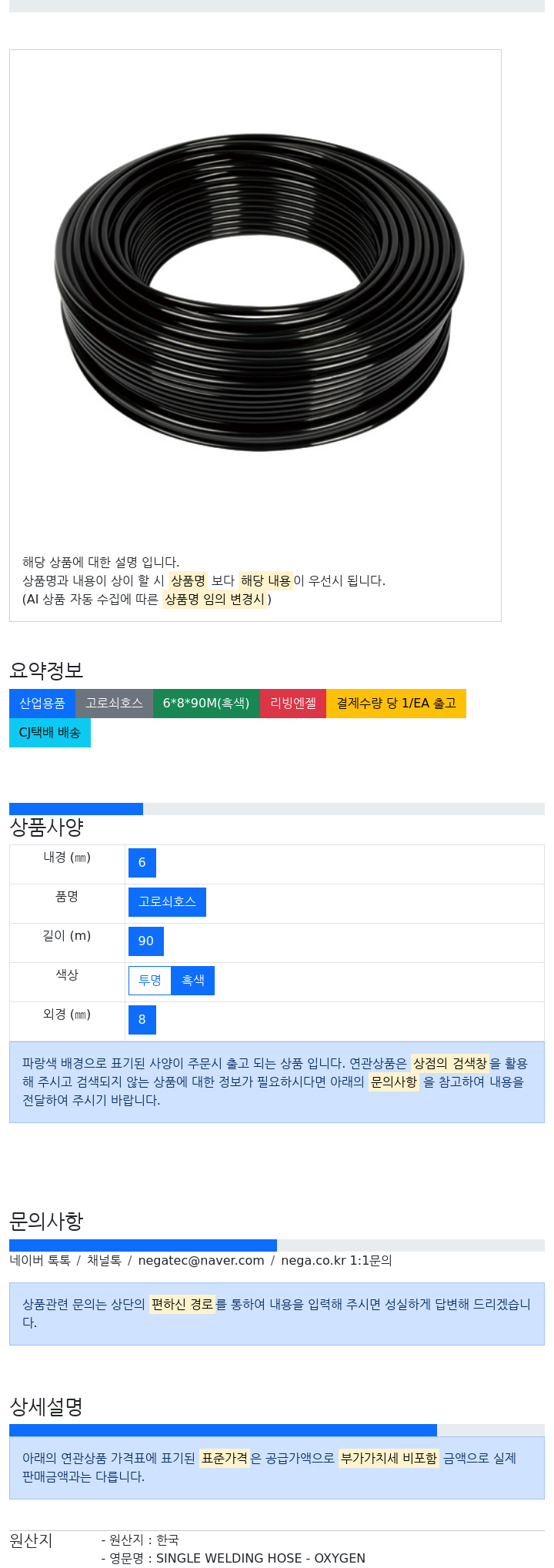 해당 상품에 대한 설명 입니다.
상품명과 내용이 상이 할 시 상품명 보다 해당 내용이 우선시 됩니다.
(AI 상품 자동 수집에 따른 상품명 임의 변경시)

요약정보

산업용품 고로쇠호스 6*8*90M(흑색) 리빙엔젤 결제수량 당 1/EA 출고 CJ택배 배송

상품사양

| 내경 (㎜) | 6 |
|---|---|
| 품명 | 고로쇠호스 |
| 길이 (m) | 90 |
| 색상 | 투명 흑색 |
| 외경 (㎜) | 8 |

파랑색 배경으로 표기된 사양이 주문시 출고 되는 상품 입니다. 연관상품은 상점의 검색창을 활용해 주시고 검색되지 않는 상품에 대한 정보가 필요하시다면 아래의 문의사항 을 참고하여 내용을 전달하여 주시기 바랍니다.

문의사항

네이버 톡톡 / 채널톡 / negatec@naver.com / nega.co.kr 1:1문의

상품관련 문의는 상단의 편하신 경로를 통하여 내용을 입력해 주시면 성실하게 답변해 드리겠습니다.

상세설명

아래의 연관상품 가격표에 표기된 표준가격은 공급가액으로 부가가치세 비포함 금액으로 실제 판매금액과는 다릅니다.

원산지 - 원산지 : 한국
- 영문명 : SINGLE WELDING HOSE - OXYGEN